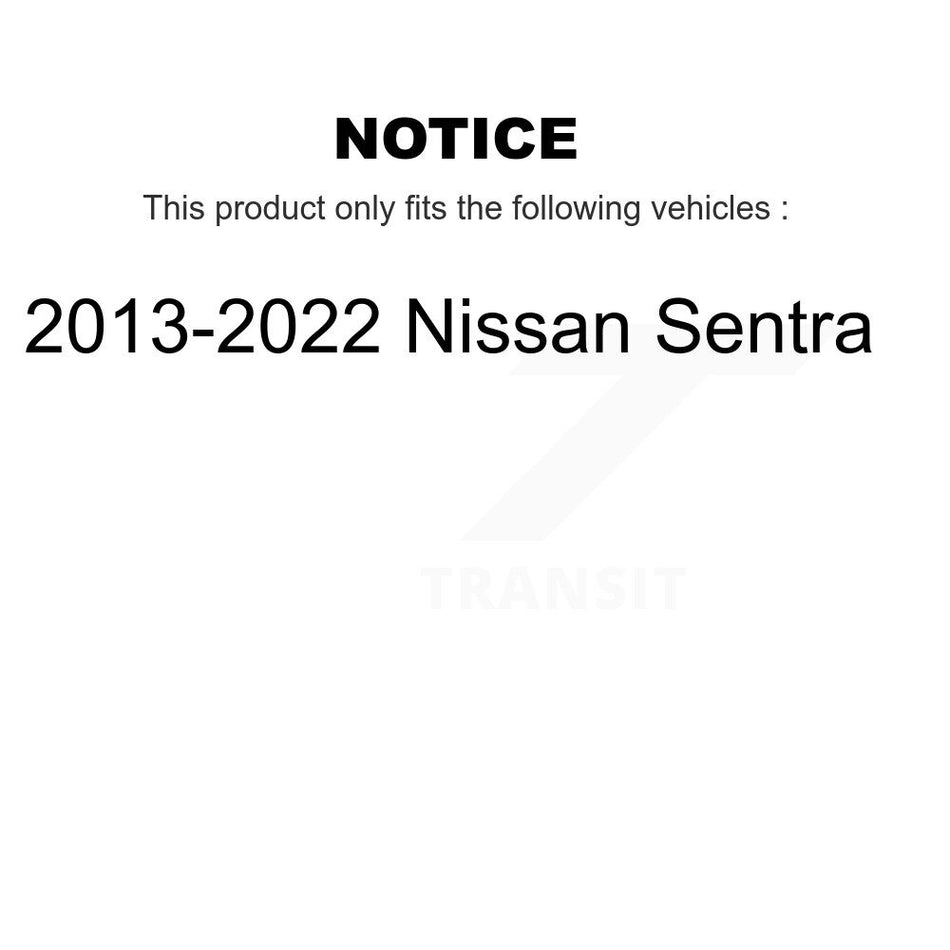 NOTICE

This product only fits the following vehicles :

2013-2022 Nissan Sentra

TRANSIT